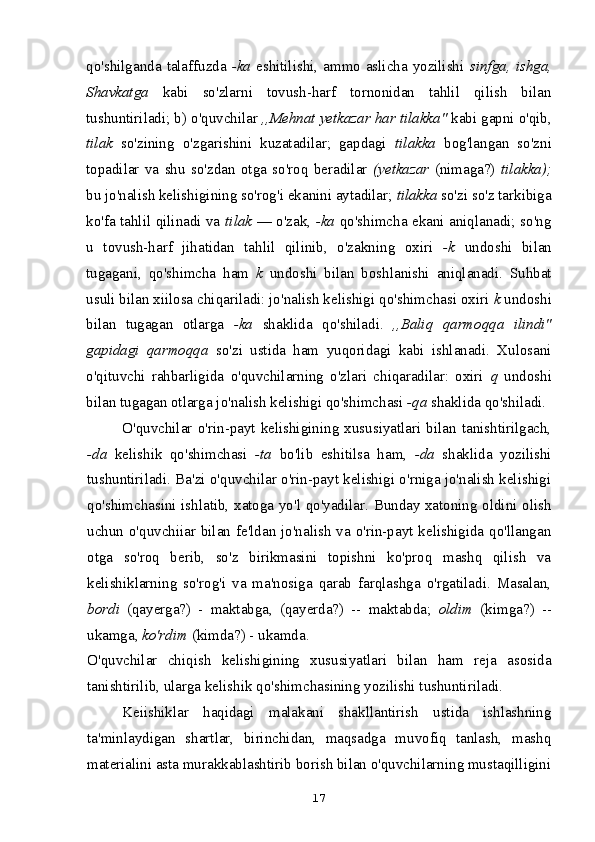 qo'shilganda talaffuzda -ka eshitilishi, ammo aslicha yozilishi sinfga, ishga, Shavkatga kabi so'zlarni tovush-harf tornonidan tahlil qilish bilan tushuntiriladi; b) o'quvchilar ,,Mehnat yetkazar har tilakka" kabi gapni o'qib, tilak so'zining o'zgarishini kuzatadilar; gapdagi tilakka bog'langan so'zni topadilar va shu so'zdan otga so'roq beradilar (yetkazar (nimaga?) tilakka); bu jo'nalish kelishigining so'rog'i ekanini aytadilar; tilakka so'zi so'z tarkibiga ko'fa tahlil qilinadi va tilak — o'zak, -ka qo'shimcha ekani aniqlanadi; so'ng u tovush-harf jihatidan tahlil qilinib, o'zakning oxiri -k undoshi bilan tugagani, qo'shimcha ham k undoshi bilan boshlanishi aniqlanadi. Suhbat usuli bilan xiilosa chiqariladi: jo'nalish kelishigi qo'shimchasi oxiri k undoshi bilan tugagan otlarga -ka shaklida qo'shiladi. ,,Baliq qarmoqqa ilindi" gapidagi qarmoqqa so'zi ustida ham yuqoridagi kabi ishlanadi. Xulosani o'qituvchi rahbarligida o'quvchilarning o'zlari chiqaradilar: oxiri q undoshi bilan tugagan otlarga jo'nalish kelishigi qo'shimchasi -qa shaklida qo'shiladi.

O'quvchilar o'rin-payt kelishigining xususiyatlari bilan tanishtirilgach, -da kelishik qo'shimchasi -ta bo'lib eshitilsa ham, -da shaklida yozilishi tushuntiriladi. Ba'zi o'quvchilar o'rin-payt kelishigi o'rniga jo'nalish kelishigi qo'shimchasini ishlatib, xatoga yo'l qo'yadilar. Bunday xatoning oldini olish uchun o'quvchiiar bilan fe'ldan jo'nalish va o'rin-payt kelishigida qo'llangan otga so'roq berib, so'z birikmasini topishni ko'proq mashq qilish va kelishiklarning so'rog'i va ma'nosiga qarab farqlashga o'rgatiladi. Masalan, bordi (qayerga?) - maktabga, (qayerda?) -- maktabda; oldim (kimga?) -- ukamga, ko'rdim (kimda?) - ukamda.

O'quvchilar chiqish kelishigining xususiyatlari bilan ham reja asosida tanishtirilib, ularga kelishik qo'shimchasining yozilishi tushuntiriladi.

Keiishiklar haqidagi malakani shakllantirish ustida ishlashning ta'minlaydigan shartlar, birinchidan, maqsadga muvofiq tanlash, mashq materialini asta murakkablashtirib borish bilan o'quvchilarning mustaqilligini

17